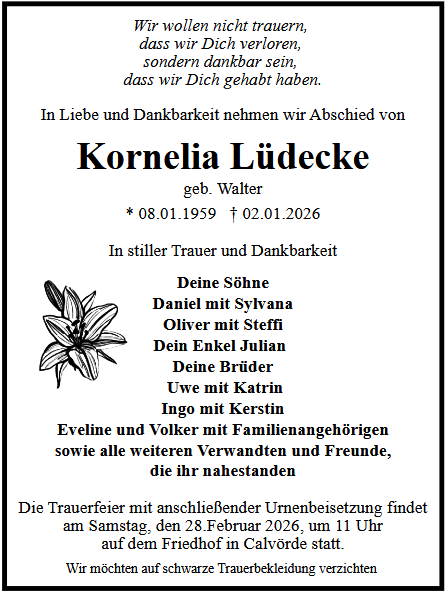 Wir wollen nicht trauern,
dass wir Dich verloren,
sondern dankbar sein,
dass wir Dich gehabt haben.

In Liebe und Dankbarkeit nehmen wir Abschied von

Kornelia Lüdecke
geb. Walter
* 08.01.1959 † 02.01.2026

In stiller Trauer und Dankbarkeit

Deine Söhne
Daniel mit Sylvana
Oliver mit Steffi
Dein Enkel Julian
Deine Brüder
Uwe mit Katrin
Ingo mit Kerstin
Eveline und Volker mit Familienangehörigen
sowie alle weiteren Verwandten und Freunde,
die ihr nahestanden

Die Trauerfeier mit anschließender Urnenbeisetzung findet am Samstag, den 28.Februar 2026, um 11 Uhr auf dem Friedhof in Calvörde statt.

Wir möchten auf schwarze Trauerbekleidung verzichten